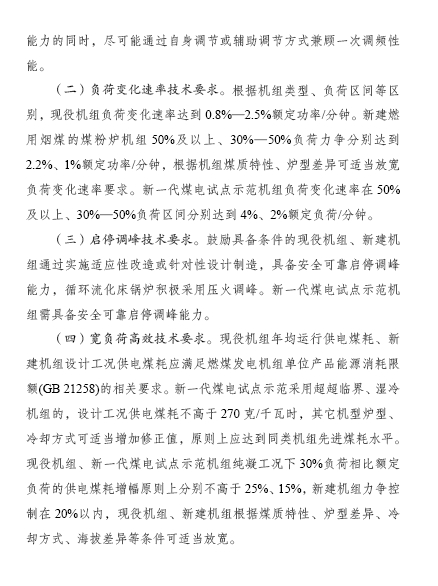 能力的同时，尽可能通过自身调节或辅助调节方式兼顾一次调频性能。

（二）负荷变化速率技术要求。根据机组类型、负荷区间等区别，现役机组负荷变化速率达到 0.8%—2.5%额定功率/分钟。新建燃用烟煤的煤粉炉机组 50%及以上、30%—50%负荷力争分别达到 2.2%、1%额定功率/分钟，根据机组煤质特性、炉型差异可适当放宽负荷变化速率要求。新一代煤电试点示范机组负荷变化速率在 50%及以上、30%—50%负荷区间分别达到 4%、2%额定负荷/分钟。

（三）启停调峰技术要求。鼓励具备条件的现役机组、新建机组通过实施适应性改造或针对性设计制造，具备安全可靠启停调峰能力，循环流化床锅炉积极采用压火调峰。新一代煤电试点示范机组需具备安全可靠启停调峰能力。

（四）宽负荷高效技术要求。现役机组年均运行供电煤耗、新建机组设计工况供电煤耗应满足燃煤发电机组单位产品能源消耗限额(GB 21258)的相关要求。新一代煤电试点示范采用超超临界、湿冷机组的，设计工况供电煤耗不高于 270 克/千瓦时，其它机型炉型、冷却方式可适当增加修正值，原则上应达到同类机组先进煤耗水平。现役机组、新一代煤电试点示范机组纯凝工况下 30%负荷相比额定负荷的供电煤耗增幅原则上分别不高于 25%、15%，新建机组力争控制在 20%以内，现役机组、新建机组根据煤质特性、炉型差异、冷却方式、海拔差异等条件可适当放宽。